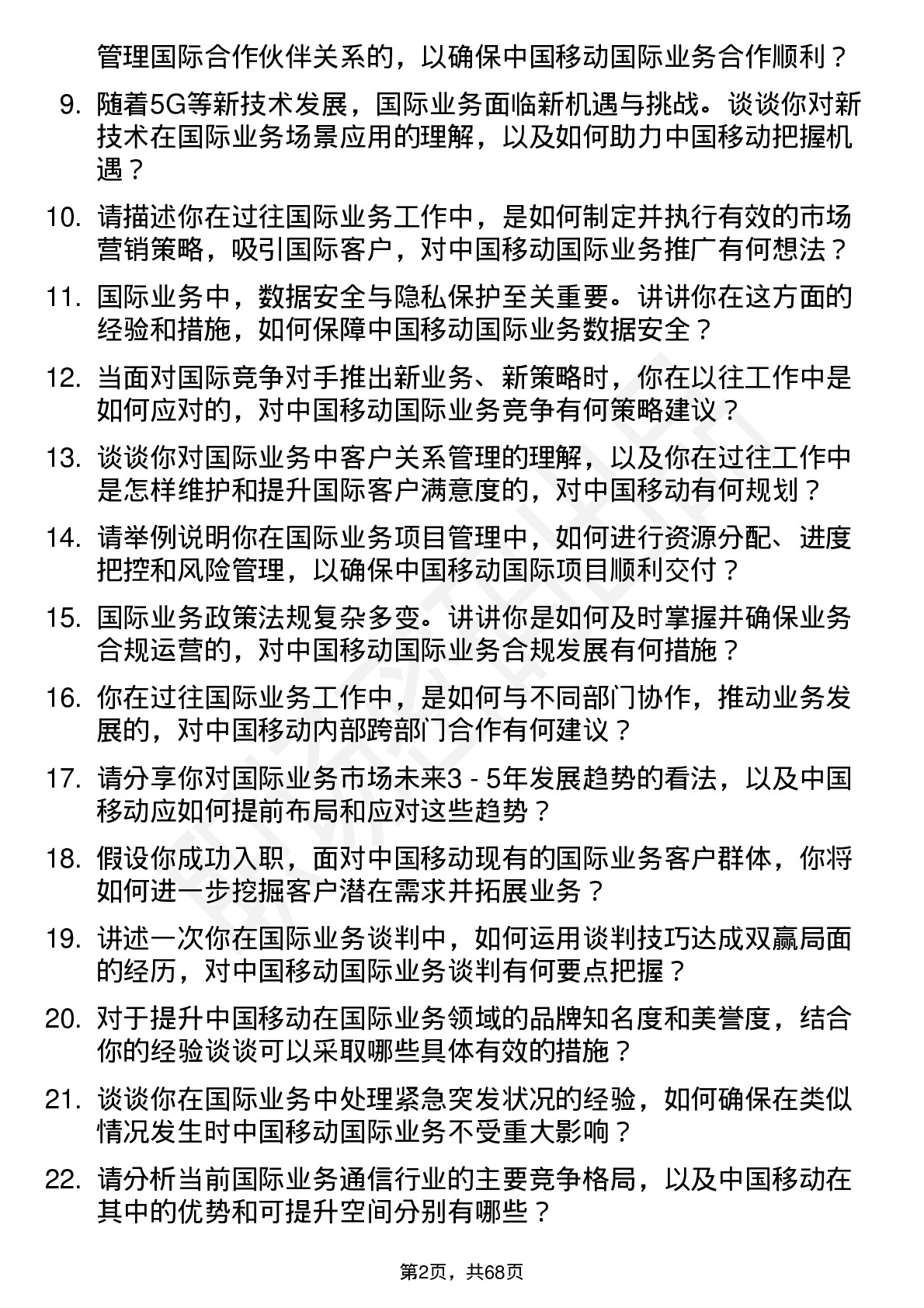 管理国际合作伙伴关系的，以确保中国移动国际业务合作顺利？

9. 随着5G等新技术发展，国际业务面临新机遇与挑战。谈谈你对新技术在国际业务场景应用的理解，以及如何助力中国移动把握机遇？

10. 请描述你在过往国际业务工作中，是如何制定并执行有效的市场营销策略，吸引国际客户，对中国移动国际业务推广有何想法？

11. 国际业务中，数据安全与隐私保护至关重要。讲讲你在这方面的经验和措施，如何保障中国移动国际业务数据安全？

12. 当面对国际竞争对手推出新业务、新策略时，你在以往工作中是如何应对的，对中国移动国际业务竞争有何策略建议？

13. 谈谈你对国际业务中客户关系管理的理解，以及你在过往工作中是怎样维护和提升国际客户满意度的，对中国移动有何规划？

14. 请举例说明你在国际业务项目管理中，如何进行资源分配、进度把控和风险管理，以确保中国移动国际项目顺利交付？

15. 国际业务政策法规复杂多变。讲讲你是如何及时掌握并确保业务合规运营的，对中国移动国际业务合规发展有何措施？

16. 你在过往国际业务工作中，是如何与不同部门协作，推动业务发展的，对中国移动内部跨部门合作有何建议？

17. 请分享你对国际业务市场未来3 - 5年发展趋势的看法，以及中国移动应如何提前布局和应对这些趋势？

18. 假设你成功入职，面对中国移动现有的国际业务客户群体，你将如何进一步挖掘客户潜在需求并拓展业务？

19. 讲述一次你在国际业务谈判中，如何运用谈判技巧达成双赢局面的经历，对中国移动国际业务谈判有何要点把握？

20. 对于提升中国移动在国际业务领域的品牌知名度和美誉度，结合你的经验谈谈可以采取哪些具体有效的措施？

21. 谈谈你在国际业务中处理紧急突发状况的经验，如何确保在类似情况发生时中国移动国际业务不受重大影响？

22. 请分析当前国际业务通信行业的主要竞争格局，以及中国移动在其中的优势和可提升空间分别有哪些？

第2页，共68页